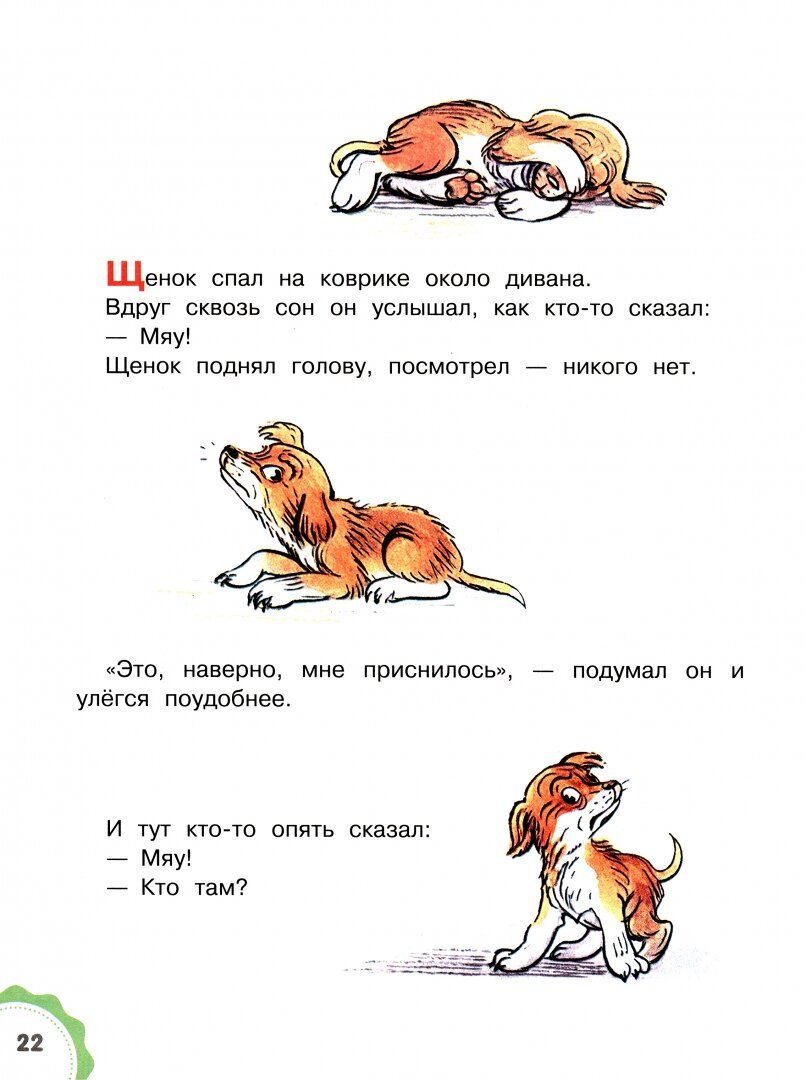 Щенок спал на коврике около дивана.
Вдруг сквозь сон он услышал, как кто-то сказал:
— Мяу!
Щенок поднял голову, посмотрел — никого нет.

«Это, наверно, мне приснилось», — подумал он и улёгся поудобнее.

И тут кто-то опять сказал:
— Мяу!
— Кто там?

22